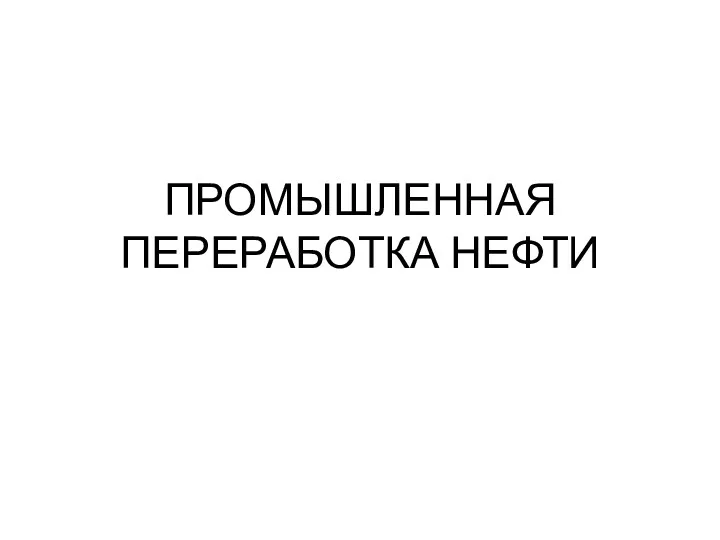 ПРОМЫШЛЕННАЯ ПЕРЕРАБОТКА НЕФТИ